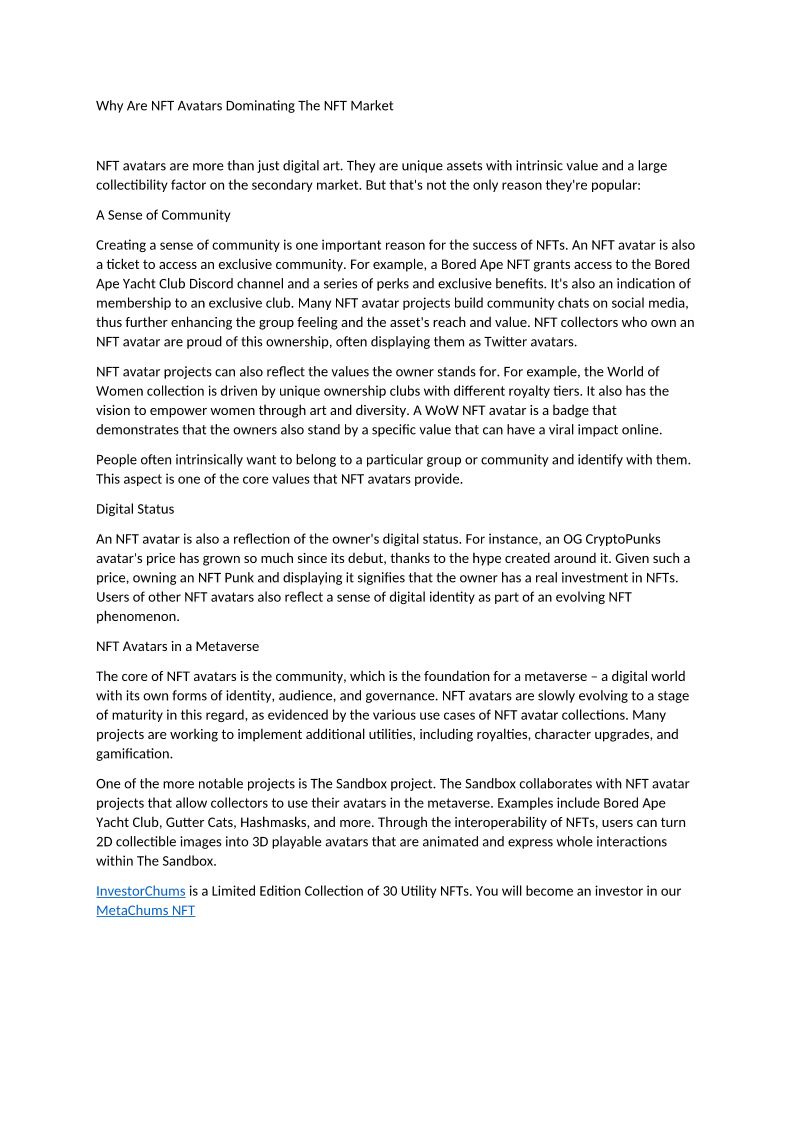 Why Are NFT Avatars Dominating The NFT Market

NFT avatars are more than just digital art. They are unique assets with intrinsic value and a large collectibility factor on the secondary market. But that's not the only reason they're popular:

A Sense of Community

Creating a sense of community is one important reason for the success of NFTs. An NFT avatar is also a ticket to access an exclusive community. For example, a Bored Ape NFT grants access to the Bored Ape Yacht Club Discord channel and a series of perks and exclusive benefits. It's also an indication of membership to an exclusive club. Many NFT avatar projects build community chats on social media, thus further enhancing the group feeling and the asset's reach and value. NFT collectors who own an NFT avatar are proud of this ownership, often displaying them as Twitter avatars.

NFT avatar projects can also reflect the values the owner stands for. For example, the World of Women collection is driven by unique ownership clubs with different royalty tiers. It also has the vision to empower women through art and diversity. A WoW NFT avatar is a badge that demonstrates that the owners also stand by a specific value that can have a viral impact online.

People often intrinsically want to belong to a particular group or community and identify with them. This aspect is one of the core values that NFT avatars provide.

Digital Status

An NFT avatar is also a reflection of the owner's digital status. For instance, an OG CryptoPunks avatar's price has grown so much since its debut, thanks to the hype created around it. Given such a price, owning an NFT Punk and displaying it signifies that the owner has a real investment in NFTs. Users of other NFT avatars also reflect a sense of digital identity as part of an evolving NFT phenomenon.

NFT Avatars in a Metaverse

The core of NFT avatars is the community, which is the foundation for a metaverse – a digital world with its own forms of identity, audience, and governance. NFT avatars are slowly evolving to a stage of maturity in this regard, as evidenced by the various use cases of NFT avatar collections. Many projects are working to implement additional utilities, including royalties, character upgrades, and gamification.

One of the more notable projects is The Sandbox project. The Sandbox collaborates with NFT avatar projects that allow collectors to use their avatars in the metaverse. Examples include Bored Ape Yacht Club, Gutter Cats, Hashmasks, and more. Through the interoperability of NFTs, users can turn 2D collectible images into 3D playable avatars that are animated and express whole interactions within The Sandbox.

InvestorChums is a Limited Edition Collection of 30 Utility NFTs. You will become an investor in our MetaChums NFT